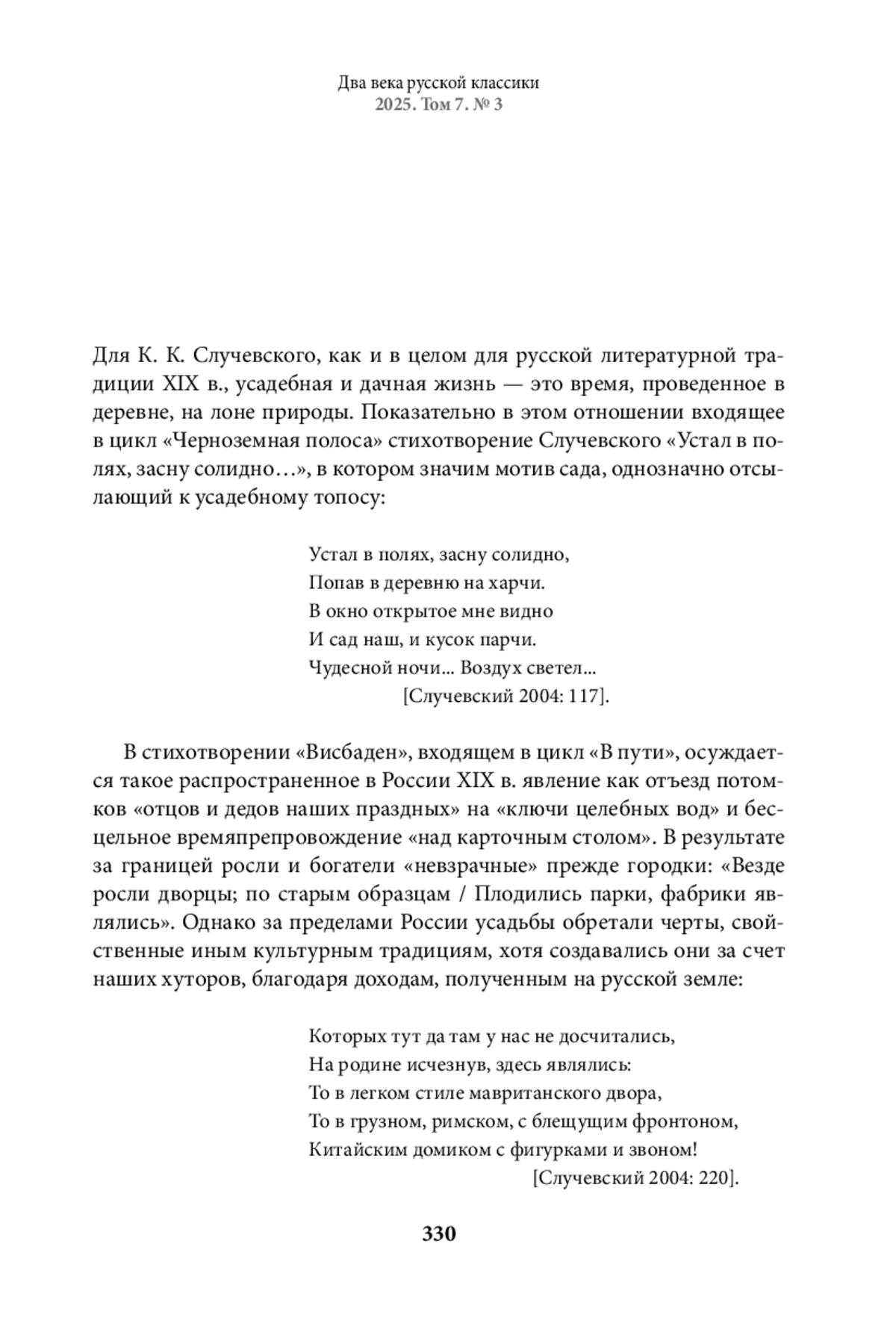 Два века русской классики
2025. Том 7. № 3

Для К. К. Случевского, как и в целом для русской литературной традиции XIX в., усадебная и дачная жизнь — это время, проведенное в деревне, на лоне природы. Показательно в этом отношении входящее в цикл «Черноземная полоса» стихотворение Случевского «Устал в полях, засну солидно…», в котором значим мотив сада, однозначно отсылающий к усадебному топосу:

Устал в полях, засну солидно,
Попав в деревню на харчи.
В окно открытое мне видно
И сад наш, и кусок парчи.
Чудесной ночи... Воздух светел...
[Случевский 2004: 117].

В стихотворении «Висбаден», входящем в цикл «В пути», осуждается такое распространенное в России XIX в. явление как отъезд потомков «отцов и дедов наших праздных» на «ключи целебных вод» и бесцельное времяпрепровождение «над карточным столом». В результате за границей росли и богатели «невзрачные» прежде городки: «Везде росли дворцы; по старым образцам / Плодились парки, фабрики являлись». Однако за пределами России усадьбы обретали черты, свойственные иным культурным традициям, хотя создавались они за счет наших хуторов, благодаря доходам, полученным на русской земле:

Которых тут да там у нас не досчитались,
На родине исчезнув, здесь являлись:
То в легком стиле мавританского двора,
То в грузном, римском, с блещущим фронтоном,
Китайским домиком с фигурками и звоном!
[Случевский 2004: 220].

330